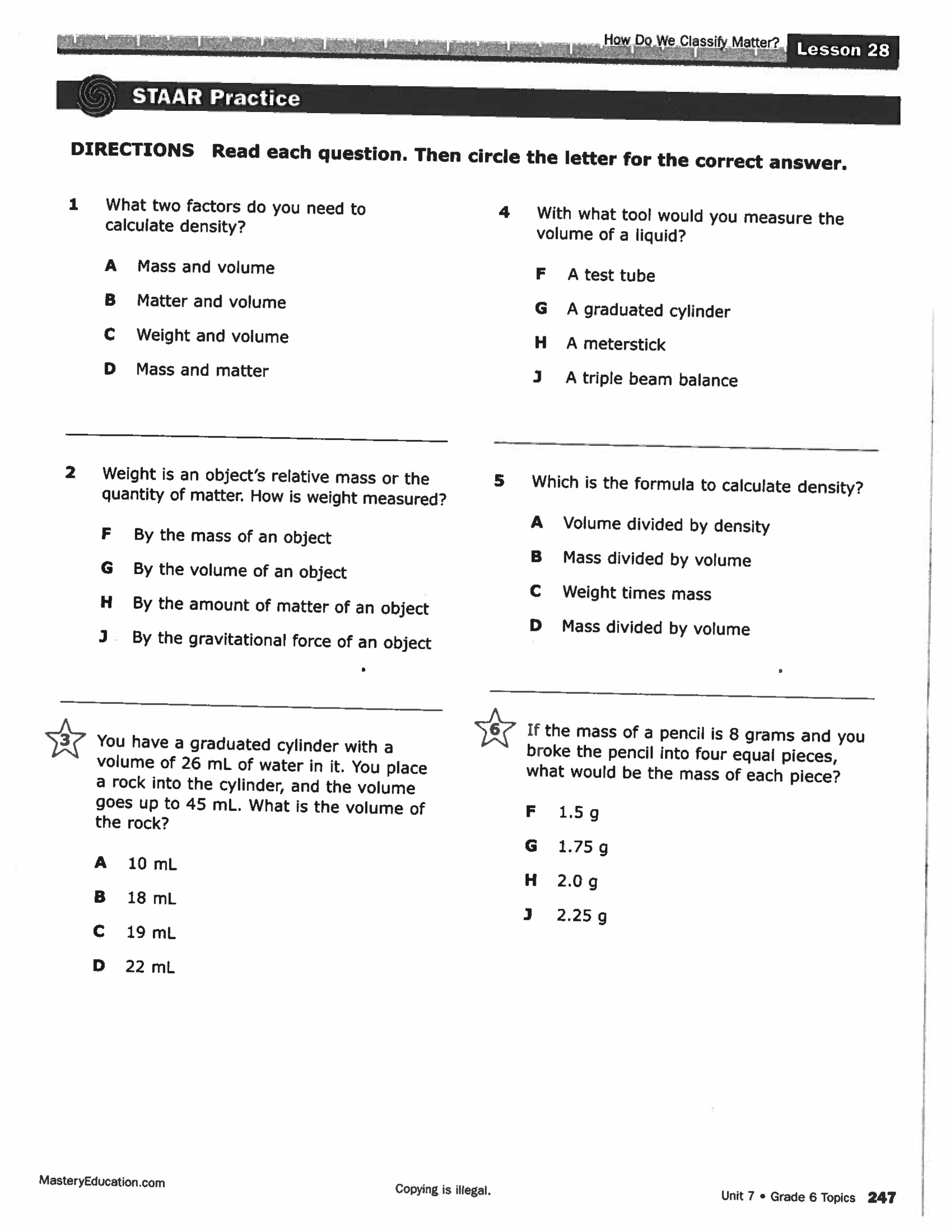 How Do We Classify Matter? Lesson 28

STAAR Practice

DIRECTIONS Read each question. Then circle the letter for the correct answer.

1 What two factors do you need to calculate density?

A Mass and volume

B Matter and volume

C Weight and volume

D Mass and matter

2 Weight is an object's relative mass or the quantity of matter. How is weight measured?

F By the mass of an object

G By the volume of an object

H By the amount of matter of an object

J By the gravitational force of an object

3 You have a graduated cylinder with a volume of 26 mL of water in it. You place a rock into the cylinder, and the volume goes up to 45 mL. What is the volume of the rock?

A 10 mL

B 18 mL

C 19 mL

D 22 mL

4 With what tool would you measure the volume of a liquid?

F A test tube

G A graduated cylinder

H A meterstick

J A triple beam balance

5 Which is the formula to calculate density?

A Volume divided by density

B Mass divided by volume

C Weight times mass

D Mass divided by volume

6 If the mass of a pencil is 8 grams and you broke the pencil into four equal pieces, what would be the mass of each piece?

F 1.5 g

G 1.75 g

H 2.0 g

J 2.25 g

MasteryEducation.com

Copying is illegal.

Unit 7 • Grade 6 Topics 247